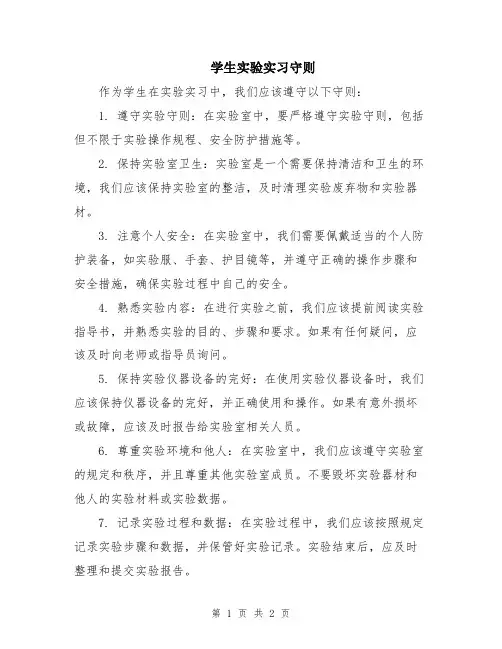 学生实验实习守则

作为学生在实验实习中，我们应该遵守以下守则：

1. 遵守实验守则：在实验室中，要严格遵守实验守则，包括但不限于实验操作规程、安全防护措施等。

2. 保持实验室卫生：实验室是一个需要保持清洁和卫生的环境，我们应该保持实验室的整洁，及时清理实验废弃物和实验器材。

3. 注意个人安全：在实验室中，我们需要佩戴适当的个人防护装备，如实验服、手套、护目镜等，并遵守正确的操作步骤和安全措施，确保实验过程中自己的安全。

4. 熟悉实验内容：在进行实验之前，我们应该提前阅读实验指导书，并熟悉实验的目的、步骤和要求。如果有任何疑问，应该及时向老师或指导员询问。

5. 保持实验仪器设备的完好：在使用实验仪器设备时，我们应该保持仪器设备的完好，并正确使用和操作。如果有意外损坏或故障，应该及时报告给实验室相关人员。

6. 尊重实验环境和他人：在实验室中，我们应该遵守实验室的规定和秩序，并且尊重其他实验室成员。不要毁坏实验器材和他人的实验材料或实验数据。

7. 记录实验过程和数据：在实验过程中，我们应该按照规定记录实验步骤和数据，并保管好实验记录。实验结束后，应及时整理和提交实验报告。

第 1 页 共 2 页